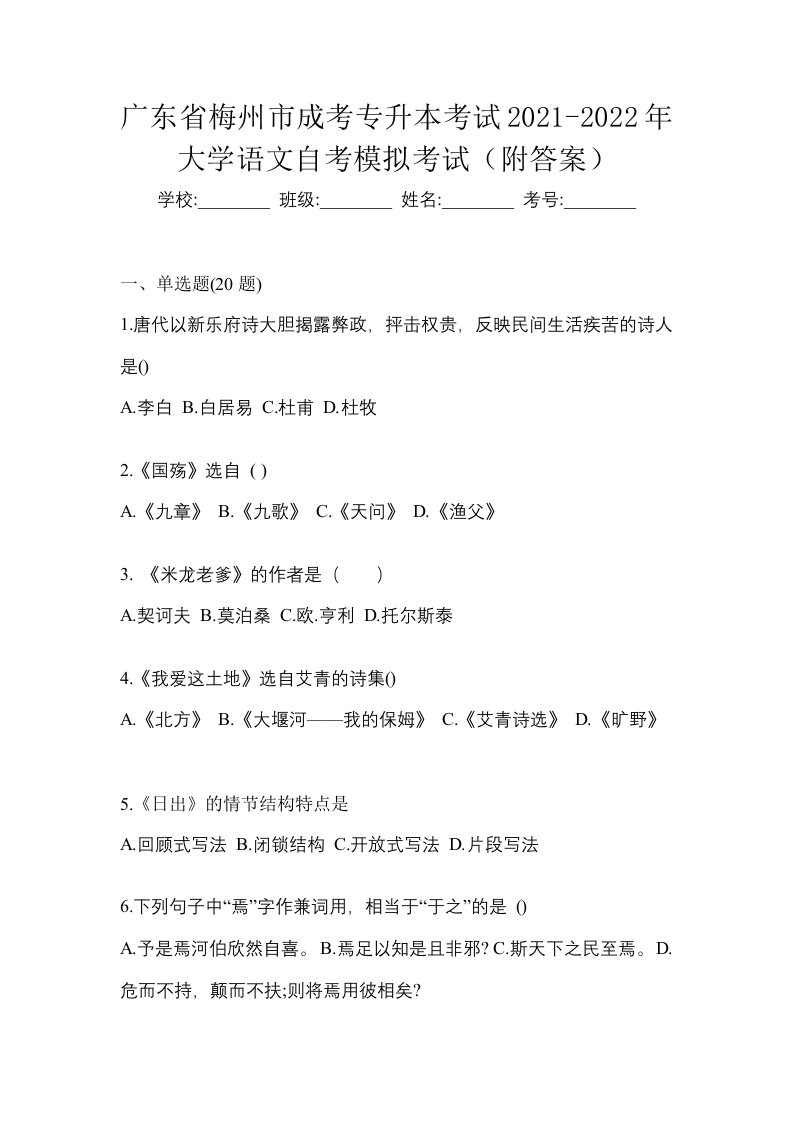 广东省梅州市成考专升本考试2021-2022年大学语文自考模拟考试（附答案）

学校:________ 班级:________ 姓名:________ 考号:________

一、单选题(20 题)

1.唐代以新乐府诗大胆揭露弊政，抨击权贵，反映民间生活疾苦的诗人是()

A.李白 B.白居易 C.杜甫 D.杜牧

2.《国殇》选自（ ）

A.《九章》 B.《九歌》 C.《天问》 D.《渔父》

3. 《米龙老爹》的作者是（　　）

A.契诃夫 B.莫泊桑 C.欧.亨利 D.托尔斯泰

4.《我爱这土地》选自艾青的诗集()

A.《北方》 B.《大堰河——我的保姆》 C.《艾青诗选》 D.《旷野》

5.《日出》的情节结构特点是

A.回顾式写法 B.闭锁结构 C.开放式写法 D.片段写法

6.下列句子中“焉”字作兼词用，相当于“于之”的是 ()

A.予是焉河伯欣然自喜。 B.焉足以知是且非邪? C.斯天下之民至焉。 D.危而不持，颠而不扶;则将焉用彼相矣?